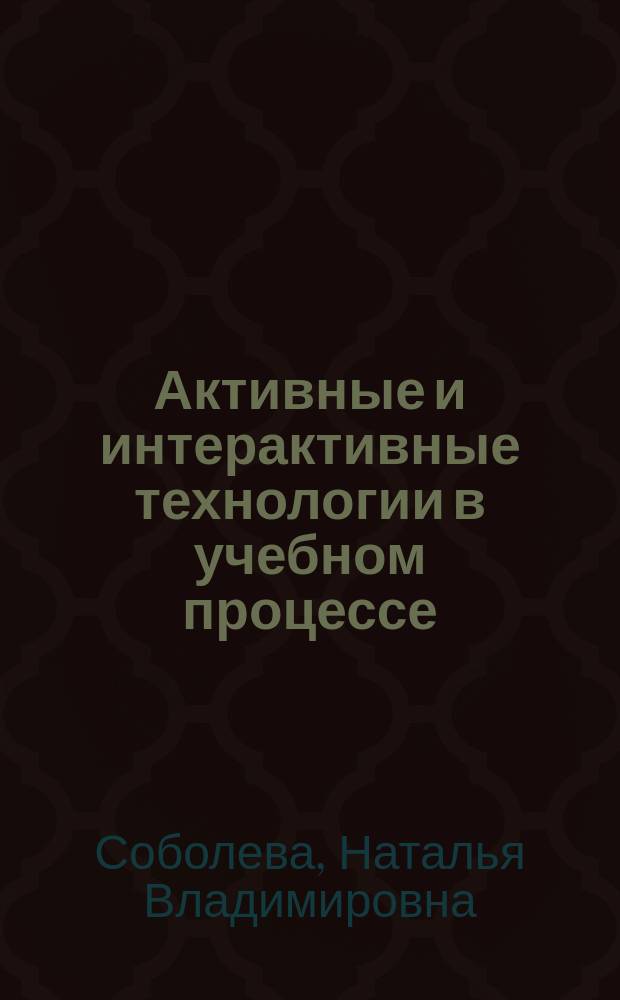 Активные и интерактивные технологии в учебном процессе

Соболева, Наталья Владимировна